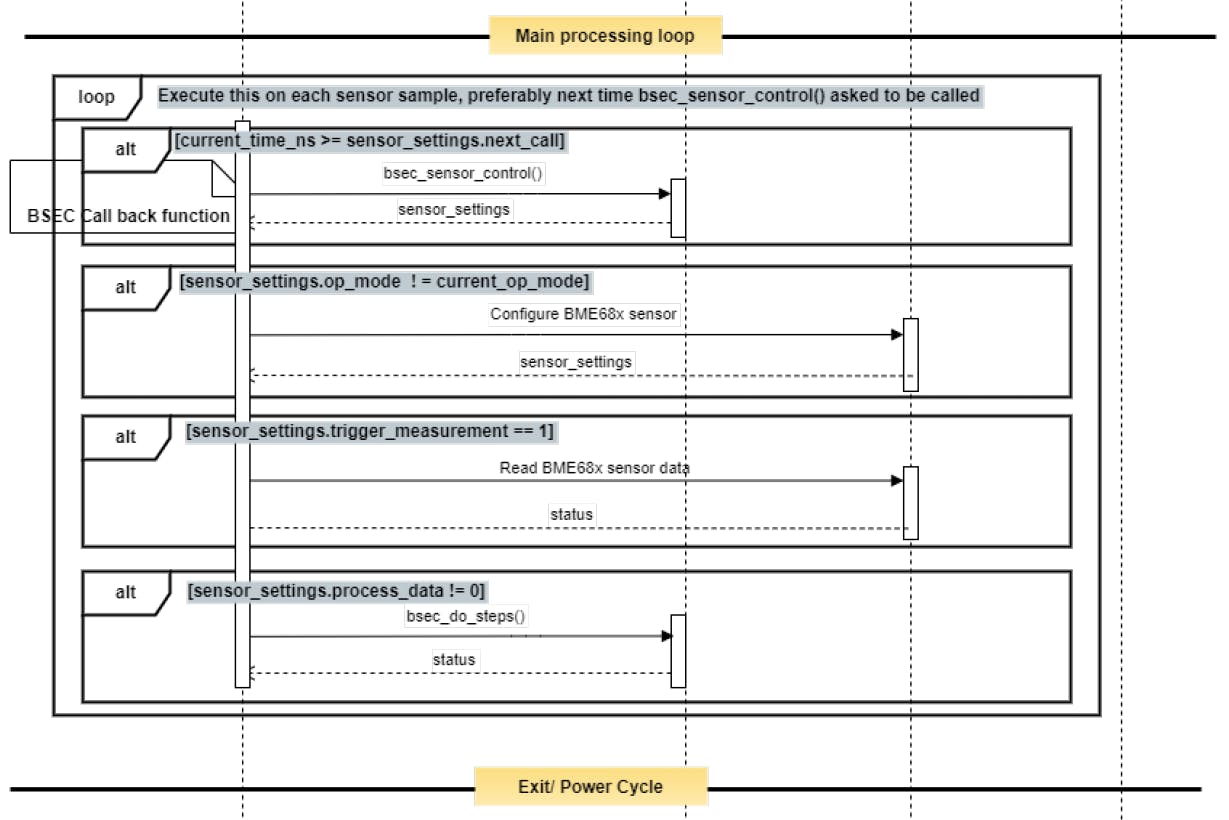 Main processing loop

loop

Execute this on each sensor sample, preferably next time bsec_sensor_control() asked to be called

alt

[current_time_ns >= sensor_settings.next_call]

BSEC Call back function

bsec_sensor_control()

sensor_settings

alt

[sensor_settings.op_mode ! = current_op_mode]

Configure BME68x sensor

sensor_settings

alt

[sensor_settings.trigger_measurement == 1]

Read BME68x sensor data

status

alt

[sensor_settings.process_data != 0]

bsec_do_steps()

status

Exit/ Power Cycle